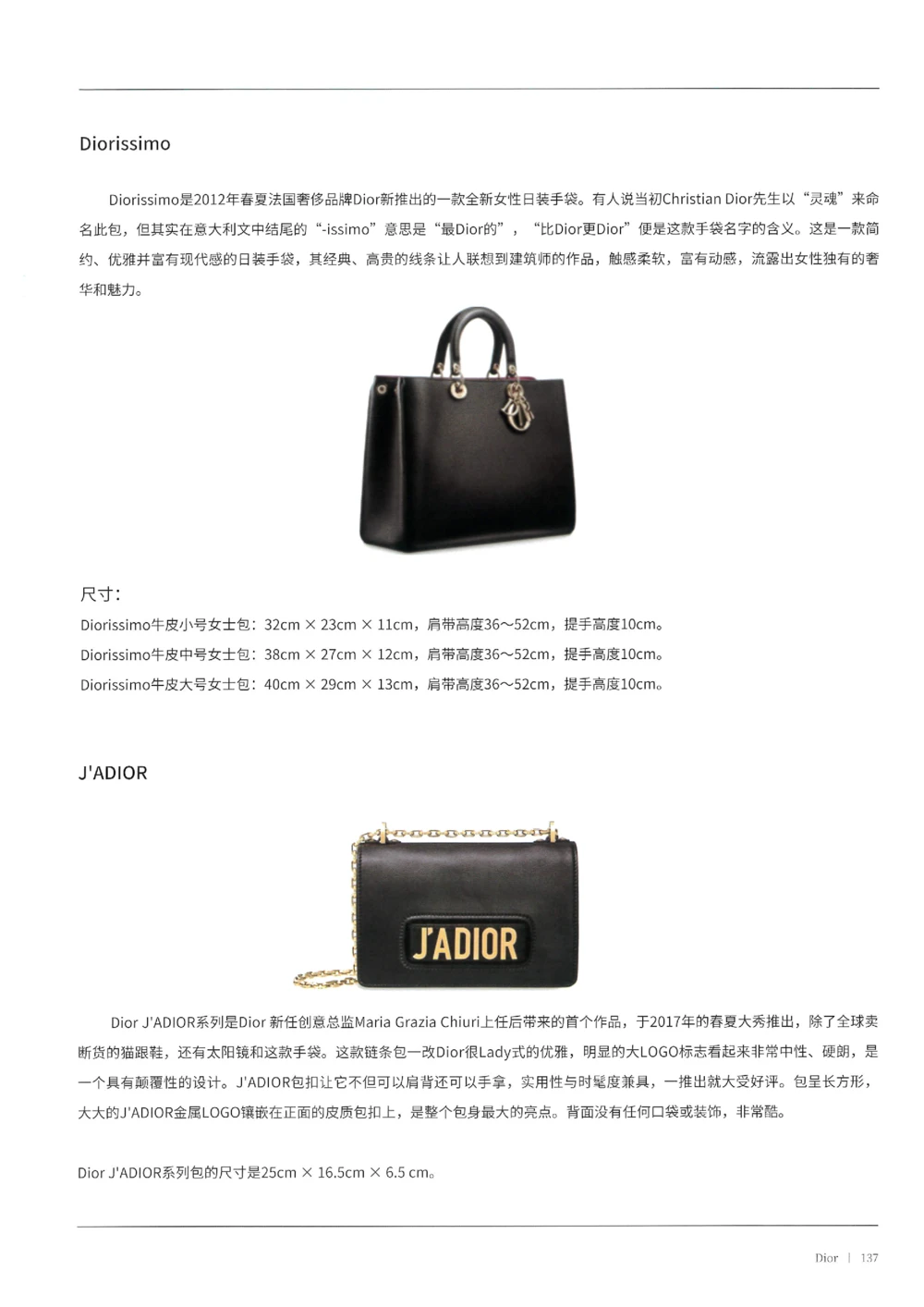 Diorissimo

Diorissimo是2012年春夏法国奢侈品牌Dior新推出的一款全新女性日装手袋。有人说当初Christian Dior先生以“灵魂”来命名此包，但其实在意大利文中结尾的“-issimo”意思是“最Dior的”，“比Dior更Dior”便是这款手袋名字的含义。这是一款简约、优雅并富有现代感的日装手袋，其经典、高贵的线条让人联想到建筑师的作品，触感柔软，富有动感，流露出女性独有的奢华和魅力。

尺寸：
Diorissimo牛皮小号女士包：32cm × 23cm × 11cm，肩带高度36～52cm，提手高度10cm。
Diorissimo牛皮中号女士包：38cm × 27cm × 12cm，肩带高度36～52cm，提手高度10cm。
Diorissimo牛皮大号女士包：40cm × 29cm × 13cm，肩带高度36～52cm，提手高度10cm。

J'ADIOR

J'ADIOR

Dior J'ADIOR系列是Dior 新任创意总监Maria Grazia Chiuri上任后带来的首个作品，于2017年的春夏大秀推出，除了全球卖断货的猫跟鞋，还有太阳镜和这款手袋。这款链条包一改Dior很Lady式的优雅，明显的大LOGO标志看起来非常中性、硬朗，是一个具有颠覆性的设计。J'ADIOR包扣让它不但可以肩背还可以手拿，实用性与时髦度兼具，一推出就大受好评。包呈长方形，大大的J'ADIOR金属LOGO镶嵌在正面的皮质包扣上，是整个包身最大的亮点。背面没有任何口袋或装饰，非常酷。

Dior J'ADIOR系列包的尺寸是25cm × 16.5cm × 6.5 cm。

Dior | 137